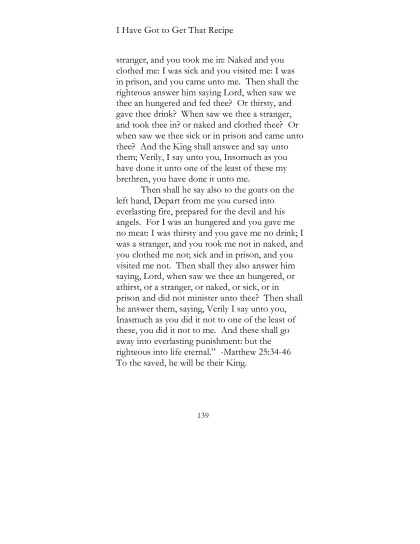 I Have Got to Get That Recipe

stranger, and you took me in: Naked and you clothed me: I was sick and you visited me: I was in prison, and you came unto me. Then shall the righteous answer him saying Lord, when saw we thee an hungered and fed thee? Or thirsty, and gave thee drink? When saw we thee a stranger, and took thee in? or naked and clothed thee? Or when saw we thee sick or in prison and came unto thee? And the King shall answer and say unto them; Verily, I say unto you, Insomuch as you have done it unto one of the least of these my brethren, you have done it unto me.

Then shall he say also to the goats on the left hand, Depart from me you cursed into everlasting fire, prepared for the devil and his angels. For I was an hungered and you gave me no meat: I was thirsty and you gave me no drink; I was a stranger, and you took me not in naked, and you clothed me not; sick and in prison, and you visited me not. Then shall they also answer him saying, Lord, when saw we thee an hungered, or athirst, or a stranger, or naked, or sick, or in prison and did not minister unto thee? Then shall he answer them, saying, Verily I say unto you, Inasmuch as you did it not to one of the least of these, you did it not to me. And these shall go away into everlasting punishment: but the righteous into life eternal." -Matthew 25:34-46
To the saved, he will be their King.

139